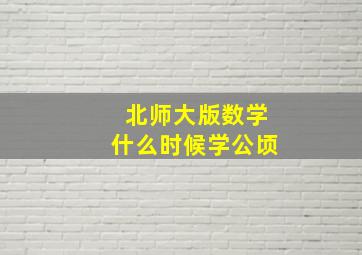 北师大版数学
什么时候学公顷